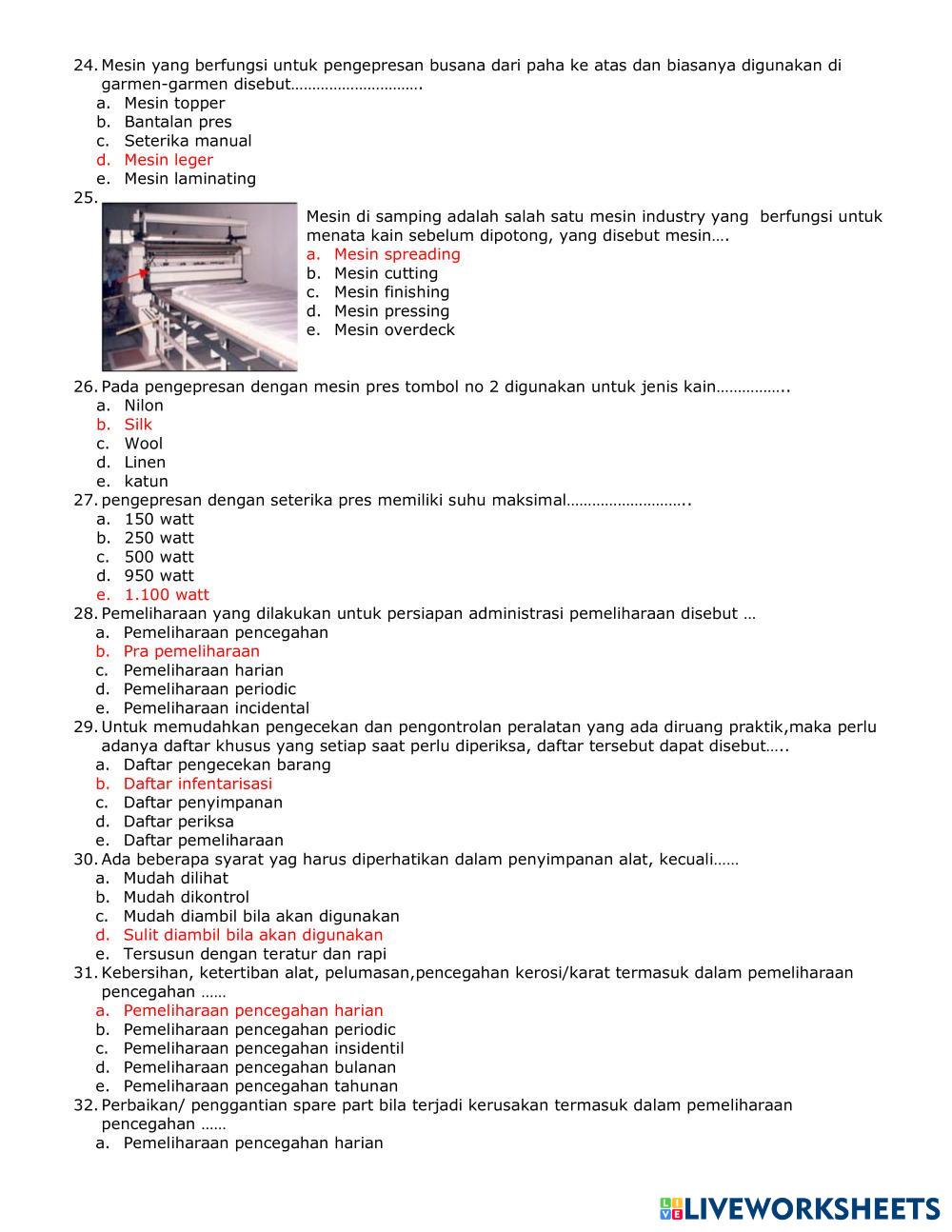 24. Mesin yang berfungsi untuk pengepresan busana dari paha ke atas dan biasanya digunakan di garmen-garmen disebut………………………….
a. Mesin topper
b. Bantalan pres
c. Seterika manual
d. Mesin leger
e. Mesin laminating
25.
Mesin di samping adalah salah satu mesin industry yang berfungsi untuk menata kain sebelum dipotong, yang disebut mesin….
a. Mesin spreading
b. Mesin cutting
c. Mesin finishing
d. Mesin pressing
e. Mesin overdeck
26. Pada pengepresan dengan mesin pres tombol no 2 digunakan untuk jenis kain……………..
a. Nilon
b. Silk
c. Wool
d. Linen
e. katun
27. pengepresan dengan seterika pres memiliki suhu maksimal………………………..
a. 150 watt
b. 250 watt
c. 500 watt
d. 950 watt
e. 1.100 watt
28. Pemeliharaan yang dilakukan untuk persiapan administrasi pemeliharaan disebut …
a. Pemeliharaan pencegahan
b. Pra pemeliharaan
c. Pemeliharaan harian
d. Pemeliharaan periodic
e. Pemeliharaan incidental
29. Untuk memudahkan pengecekan dan pengontrolan peralatan yang ada diruang praktik,maka perlu adanya daftar khusus yang setiap saat perlu diperiksa, daftar tersebut dapat disebut…..
a. Daftar pengecekan barang
b. Daftar infentarisasi
c. Daftar penyimpanan
d. Daftar periksa
e. Daftar pemeliharaan
30. Ada beberapa syarat yag harus diperhatikan dalam penyimpanan alat, kecuali……
a. Mudah dilihat
b. Mudah dikontrol
c. Mudah diambil bila akan digunakan
d. Sulit diambil bila akan digunakan
e. Tersusun dengan teratur dan rapi
31. Kebersihan, ketertiban alat, pelumasan,pencegahan kerosi/karat termasuk dalam pemeliharaan pencegahan ……
a. Pemeliharaan pencegahan harian
b. Pemeliharaan pencegahan periodic
c. Pemeliharaan pencegahan insidentil
d. Pemeliharaan pencegahan bulanan
e. Pemeliharaan pencegahan tahunan
32. Perbaikan/ penggantian spare part bila terjadi kerusakan termasuk dalam pemeliharaan pencegahan ……
a. Pemeliharaan pencegahan harian

LIVEWORKSHEETS